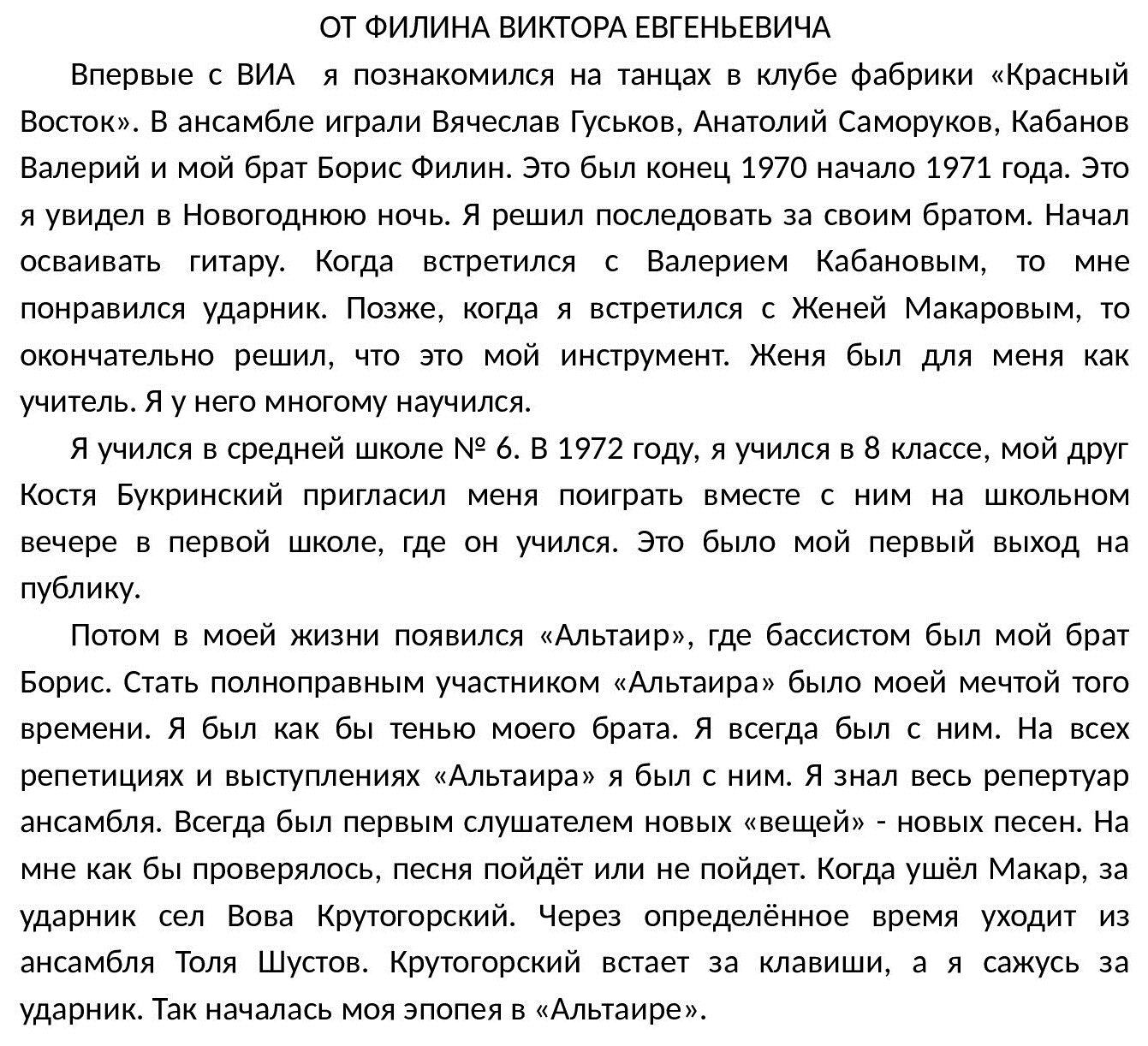 ОТ ФИЛИНА ВИКТОРА ЕВГЕНЬЕВИЧА

Впервые с ВИА я познакомился на танцах в клубе фабрики «Красный Восток». В ансамбле играли Вячеслав Гуськов, Анатолий Саморуков, Кабанов Валерий и мой брат Борис Филин. Это был конец 1970 начало 1971 года. Это я увидел в Новогоднюю ночь. Я решил последовать за своим братом. Начал осваивать гитару. Когда встретился с Валерием Кабановым, то мне понравился ударник. Позже, когда я встретился с Женей Макаровым, то окончательно решил, что это мой инструмент. Женя был для меня как учитель. Я у него многому научился.

Я учился в средней школе № 6. В 1972 году, я учился в 8 классе, мой друг Костя Букринский пригласил меня поиграть вместе с ним на школьном вечере в первой школе, где он учился. Это было мой первый выход на публику.

Потом в моей жизни появился «Альтаир», где бассистом был мой брат Борис. Стать полноправным участником «Альтаира» было моей мечтой того времени. Я был как бы тенью моего брата. Я всегда был с ним. На всех репетициях и выступлениях «Альтаира» я был с ним. Я знал весь репертуар ансамбля. Всегда был первым слушателем новых «вещей» - новых песен. На мне как бы проверялось, песня пойдёт или не пойдет. Когда ушёл Макар, за ударник сел Вова Крутогорский. Через определённое время уходит из ансамбля Толя Шустов. Крутогорский встает за клавиши, а я сажусь за ударник. Так началась моя эпопея в «Альтаире».